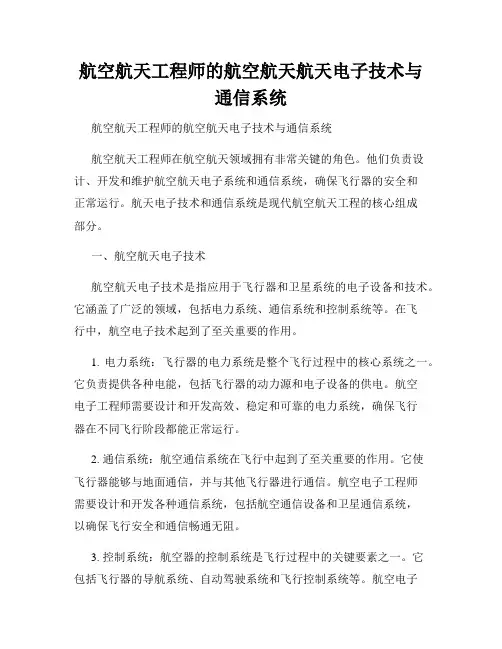 航空航天工程师的航空航天航天电子技术与通信系统

航空航天工程师的航空航天电子技术与通信系统

航空航天工程师在航空航天领域拥有非常关键的角色。他们负责设计、开发和维护航空航天电子系统和通信系统，确保飞行器的安全和正常运行。航天电子技术和通信系统是现代航空航天工程的核心组成部分。

一、航空航天电子技术

航空航天电子技术是指应用于飞行器和卫星系统的电子设备和技术。它涵盖了广泛的领域，包括电力系统、通信系统和控制系统等。在飞行中，航空电子技术起到了至关重要的作用。

1. 电力系统：飞行器的电力系统是整个飞行过程中的核心系统之一。它负责提供各种电能，包括飞行器的动力源和电子设备的供电。航空电子工程师需要设计和开发高效、稳定和可靠的电力系统，确保飞行器在不同飞行阶段都能正常运行。

2. 通信系统：航空通信系统在飞行中起到了至关重要的作用。它使飞行器能够与地面通信，并与其他飞行器进行通信。航空电子工程师需要设计和开发各种通信系统，包括航空通信设备和卫星通信系统，以确保飞行安全和通信畅通无阻。

3. 控制系统：航空器的控制系统是飞行过程中的关键要素之一。它包括飞行器的导航系统、自动驾驶系统和飞行控制系统等。航空电子